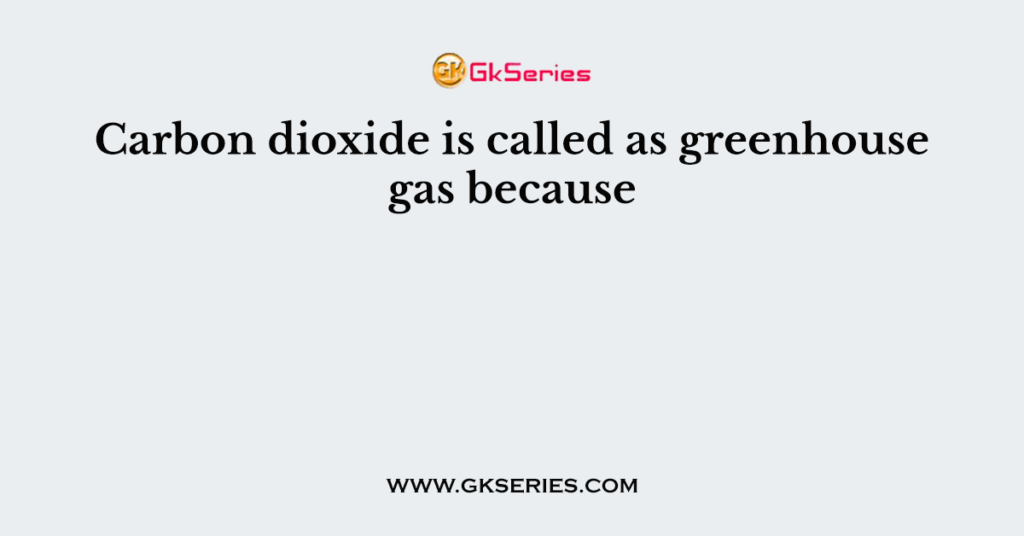 GK GkSeries

Carbon dioxide is called as greenhouse gas because

WWW.GKSERIES.COM